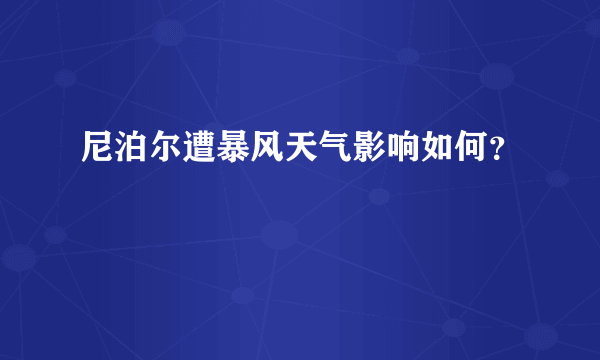 尼泊尔遭暴风天气影响如何？